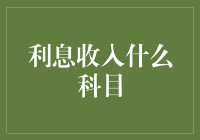 利息收入什么科目